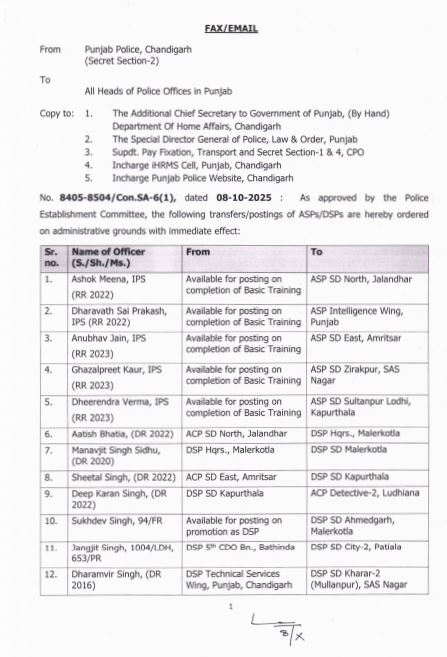 FAX/EMAIL

From Punjab Police, Chandigarh
(Secret Section-2)

To
All Heads of Police Offices in Punjab

Copy to: 1. The Additional Chief Secretary to Government of Punjab, (By Hand)
Department Of Home Affairs, Chandigarh
2. The Special Director General of Police, Law & Order, Punjab
3. Supdt. Pay Fixation, Transport and Secret Section-1 & 4, CPO
4. Incharge iHRMS Cell, Punjab, Chandigarh
5. Incharge Punjab Police Website, Chandigarh

No. 8405-8504/Con.SA-6(1), dated 08-10-2025 : As approved by the Police Establishment Committee, the following transfers/postings of ASPs/DSPs are hereby ordered on administrative grounds with immediate effect:

| Sr. no. | Name of Officer (S./Sh./Ms.) | From | To |
|---|---|---|---|
| 1. | Ashok Meena, IPS (RR 2022) | Available for posting on completion of Basic Training | ASP SD North, Jalandhar |
| 2. | Dharavath Sai Prakash, IPS (RR 2022) | Available for posting on completion of Basic Training | ASP Intelligence Wing, Punjab |
| 3. | Anubhav Jain, IPS (RR 2023) | Available for posting on completion of Basic Training | ASP SD East, Amritsar |
| 4. | Ghazalpreet Kaur, IPS (RR 2023) | Available for posting on completion of Basic Training | ASP SD Zirakpur, SAS Nagar |
| 5. | Dheerendra Verma, IPS (RR 2023) | Available for posting on completion of Basic Training | ASP SD Sultanpur Lodhi, Kapurthala |
| 6. | Aatish Bhatia, (DR 2022) | ACP SD North, Jalandhar | DSP Hqrs., Malerkotla |
| 7. | Manavjit Singh Sidhu, (DR 2020) | DSP Hqrs., Malerkotla | DSP SD Malerkotla |
| 8. | Sheetal Singh, (DR 2022) | ACP SD East, Amritsar | DSP SD Kapurthala |
| 9. | Deep Karan Singh, (DR 2022) | DSP SD Kapurthala | ACP Detective-2, Ludhiana |
| 10. | Sukhdev Singh, 94/FR | Available for posting on promotion as DSP | DSP SD Ahmedgarh, Malerkotla |
| 11. | Jangjit Singh, 1004/LDH, 653/PR | DSP 5th CDO Bn., Bathinda | DSP SD City-2, Patiala |
| 12. | Dharamvir Singh, (DR 2016) | DSP Technical Services Wing, Punjab, Chandigarh | DSP SD Kharar-2 (Mullanpur), SAS Nagar |

1

8/X